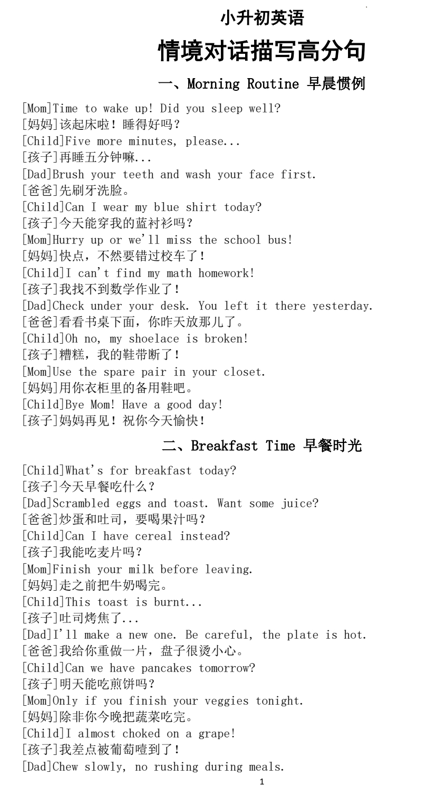 小升初英语

情境对话描写高分句

一、Morning Routine 早晨惯例

[Mom]Time to wake up! Did you sleep well?
[妈妈]该起床啦！睡得好吗？
[Child]Five more minutes, please...
[孩子]再睡五分钟嘛...
[Dad]Brush your teeth and wash your face first.
[爸爸]先刷牙洗脸。
[Child]Can I wear my blue shirt today?
[孩子]今天能穿我的蓝衬衫吗？
[Mom]Hurry up or we'll miss the school bus!
[妈妈]快点，不然要错过校车了！
[Child]I can't find my math homework!
[孩子]我找不到数学作业了！
[Dad]Check under your desk. You left it there yesterday.
[爸爸]看看书桌下面，你昨天放那儿了。
[Child]Oh no, my shoelace is broken!
[孩子]糟糕，我的鞋带断了！
[Mom]Use the spare pair in your closet.
[妈妈]用你衣柜里的备用鞋吧。
[Child]Bye Mom! Have a good day!
[孩子]妈妈再见！祝你今天愉快！

二、Breakfast Time 早餐时光

[Child]What's for breakfast today?
[孩子]今天早餐吃什么？
[Dad]Scrambled eggs and toast. Want some juice?
[爸爸]炒蛋和吐司，要喝果汁吗？
[Child]Can I have cereal instead?
[孩子]我能吃麦片吗？
[Mom]Finish your milk before leaving.
[妈妈]走之前把牛奶喝完。
[Child]This toast is burnt...
[孩子]吐司烤焦了...
[Dad]I'll make a new one. Be careful, the plate is hot.
[爸爸]我给你重做一片，盘子很烫小心。
[Child]Can we have pancakes tomorrow?
[孩子]明天能吃煎饼吗？
[Mom]Only if you finish your veggies tonight.
[妈妈]除非你今晚把蔬菜吃完。
[Child]I almost choked on a grape!
[孩子]我差点被葡萄噎到了！
[Dad]Chew slowly, no rushing during meals.

1